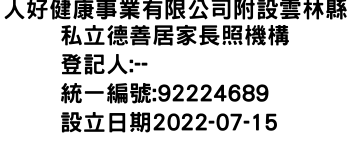 人好健康事業有限公司附設雲林縣私立德善居家長照機構
登記人:--
統一編號:92224689
設立日期2022-07-15